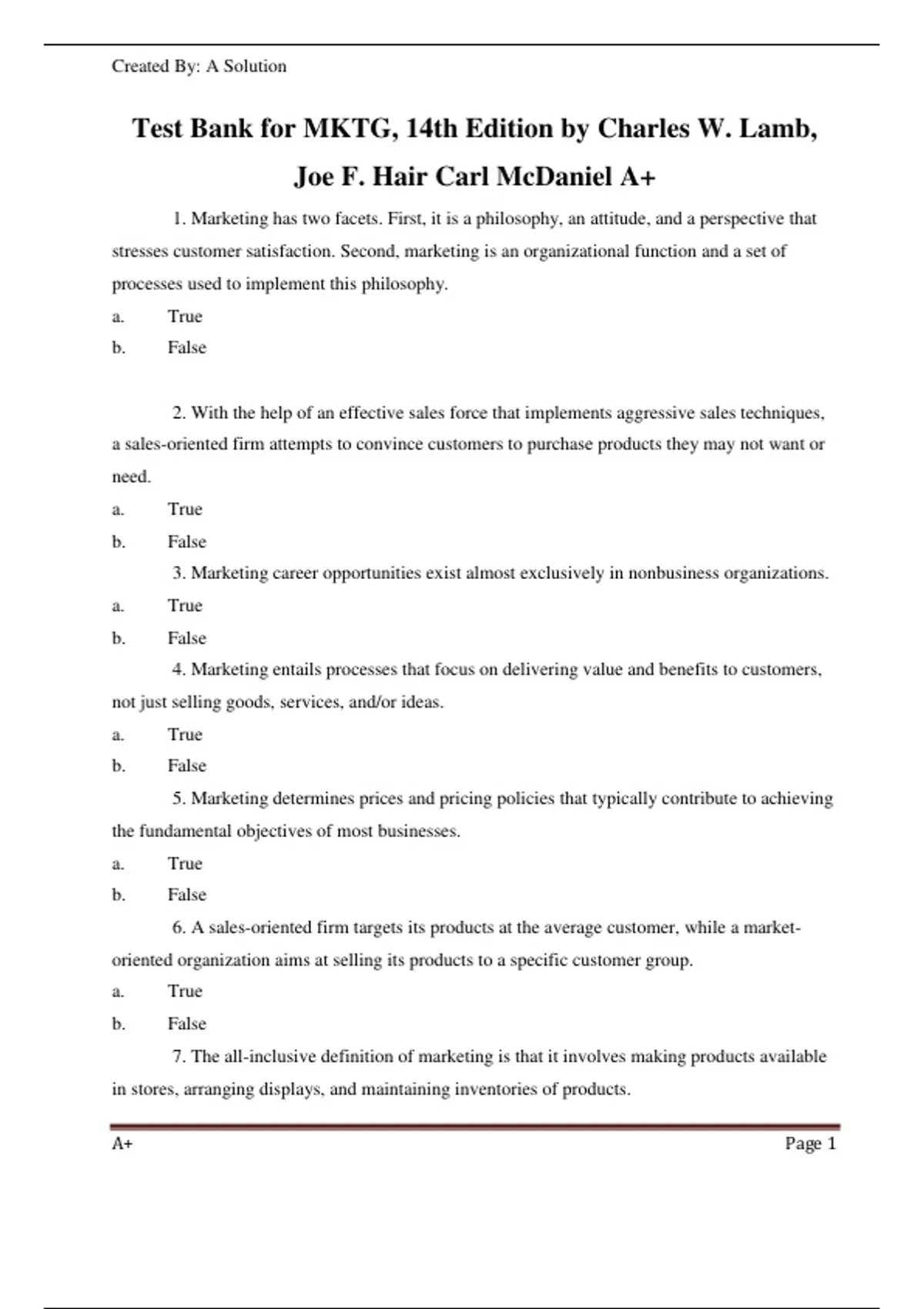 Created By: A Solution

Test Bank for MKTG, 14th Edition by Charles W. Lamb, Joe F. Hair Carl McDaniel A+

1. Marketing has two facets. First, it is a philosophy, an attitude, and a perspective that stresses customer satisfaction. Second, marketing is an organizational function and a set of processes used to implement this philosophy.

a. True

b. False

2. With the help of an effective sales force that implements aggressive sales techniques, a sales-oriented firm attempts to convince customers to purchase products they may not want or need.

a. True

b. False

3. Marketing career opportunities exist almost exclusively in nonbusiness organizations.

a. True

b. False

4. Marketing entails processes that focus on delivering value and benefits to customers, not just selling goods, services, and/or ideas.

a. True

b. False

5. Marketing determines prices and pricing policies that typically contribute to achieving the fundamental objectives of most businesses.

a. True

b. False

6. A sales-oriented firm targets its products at the average customer, while a market-oriented organization aims at selling its products to a specific customer group.

a. True

b. False

7. The all-inclusive definition of marketing is that it involves making products available in stores, arranging displays, and maintaining inventories of products.

A+

Page 1